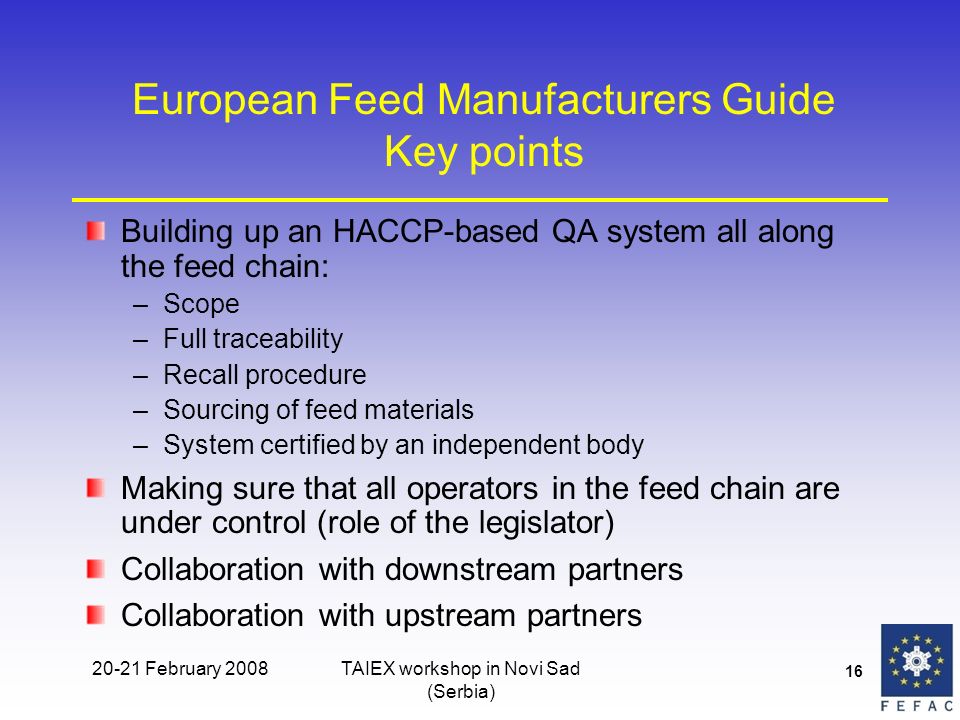 European Feed Manufacturers Guide
Key points

Building up an HACCP-based QA system all along the feed chain:
– Scope
– Full traceability
– Recall procedure
– Sourcing of feed materials
– System certified by an independent body

Making sure that all operators in the feed chain are under control (role of the legislator)

Collaboration with downstream partners

Collaboration with upstream partners

20-21 February 2008

TAIEX workshop in Novi Sad (Serbia)

16

FEFAC